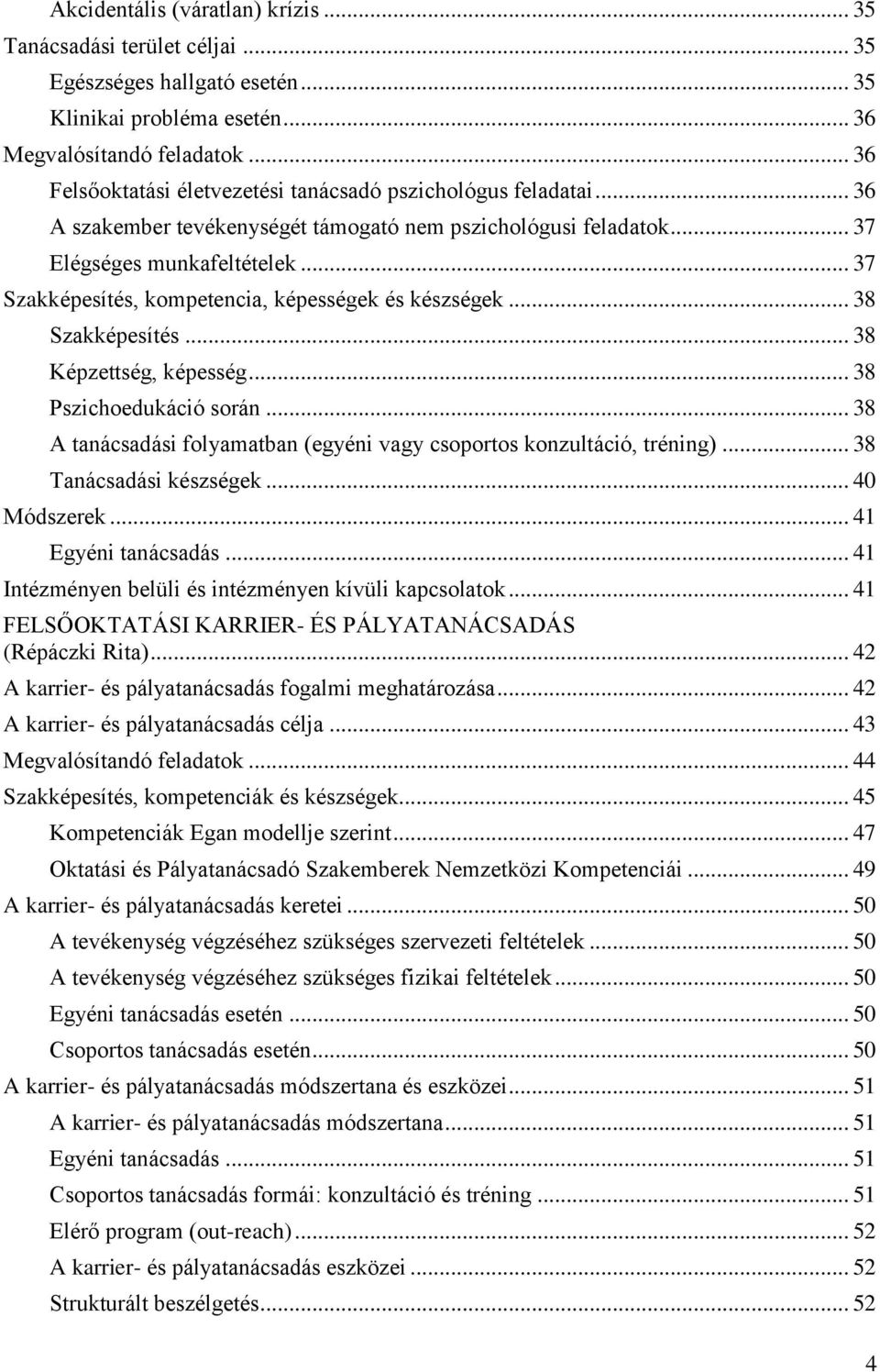 Akcidentális (váratlan) krízis ... 35
Tanácsadási terület céljai ... 35
Egészséges hallgató esetén ... 35
Klinikai probléma esetén ... 36
Megvalósítandó feladatok ... 36
Felsőoktatási életvezetési tanácsadó pszichológus feladatai ... 36
A szakember tevékenységét támogató nem pszichológusi feladatok ... 37
Elégséges munkafeltételek ... 37
Szakképesítés, kompetencia, képességek és készségek ... 38
Szakképesítés ... 38
Képzettség, képesség ... 38
Pszichoedukáció során ... 38
A tanácsadási folyamatban (egyéni vagy csoportos konzultáció, tréning) ... 38
Tanácsadási készségek ... 40
Módszerek ... 41
Egyéni tanácsadás ... 41
Intézményen belüli és intézményen kívüli kapcsolatok ... 41
FELSŐOKTATÁSI KARRIER- ÉS PÁLYATANÁCSADÁS (Répáczki Rita) ... 42
A karrier- és pályatanácsadás fogalmi meghatározása ... 42
A karrier- és pályatanácsadás célja ... 43
Megvalósítandó feladatok ... 44
Szakképesítés, kompetenciák és készségek ... 45
Kompetenciák Egan modellje szerint ... 47
Oktatási és Pályatanácsadó Szakemberek Nemzetközi Kompetenciái ... 49
A karrier- és pályatanácsadás keretei ... 50
A tevékenység végzéséhez szükséges szervezeti feltételek ... 50
A tevékenység végzéséhez szükséges fizikai feltételek ... 50
Egyéni tanácsadás esetén ... 50
Csoportos tanácsadás esetén ... 50
A karrier- és pályatanácsadás módszertana és eszközei ... 51
A karrier- és pályatanácsadás módszertana ... 51
Egyéni tanácsadás ... 51
Csoportos tanácsadás formái: konzultáció és tréning ... 51
Elérő program (out-reach) ... 52
A karrier- és pályatanácsadás eszközei ... 52
Strukturált beszélgetés ... 52

4